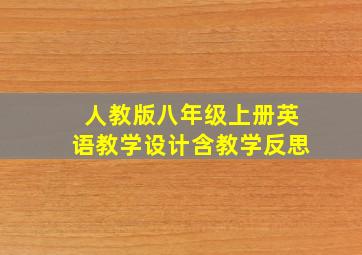 人教版八年级上册英语教学设计含教学反思